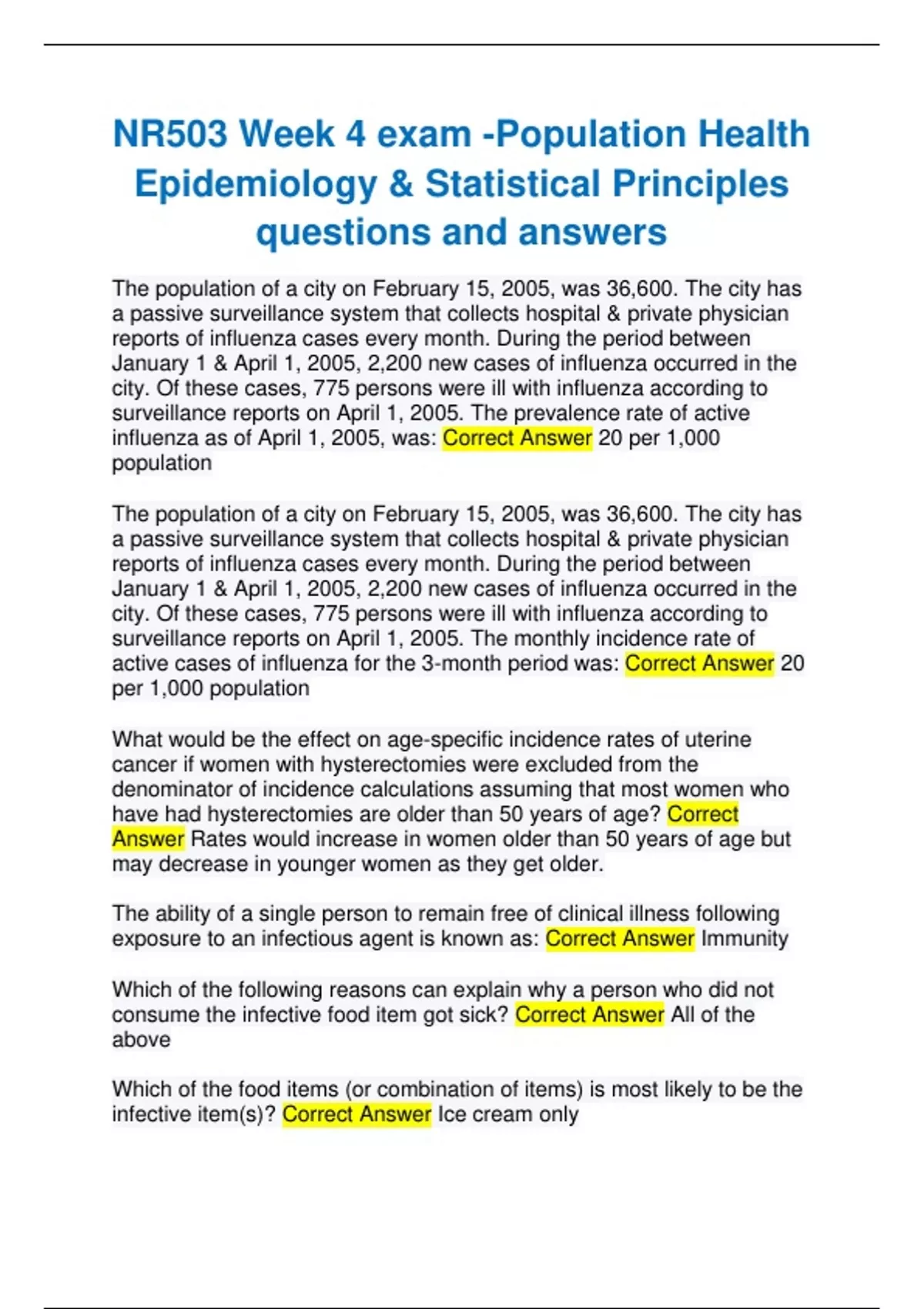 NR503 Week 4 exam -Population Health Epidemiology & Statistical Principles questions and answers

The population of a city on February 15, 2005, was 36,600. The city has a passive surveillance system that collects hospital & private physician reports of influenza cases every month. During the period between January 1 & April 1, 2005, 2,200 new cases of influenza occurred in the city. Of these cases, 775 persons were ill with influenza according to surveillance reports on April 1, 2005. The prevalence rate of active influenza as of April 1, 2005, was: Correct Answer 20 per 1,000 population

The population of a city on February 15, 2005, was 36,600. The city has a passive surveillance system that collects hospital & private physician reports of influenza cases every month. During the period between January 1 & April 1, 2005, 2,200 new cases of influenza occurred in the city. Of these cases, 775 persons were ill with influenza according to surveillance reports on April 1, 2005. The monthly incidence rate of active cases of influenza for the 3-month period was: Correct Answer 20 per 1,000 population

What would be the effect on age-specific incidence rates of uterine cancer if women with hysterectomies were excluded from the denominator of incidence calculations assuming that most women who have had hysterectomies are older than 50 years of age? Correct Answer Rates would increase in women older than 50 years of age but may decrease in younger women as they get older.

The ability of a single person to remain free of clinical illness following exposure to an infectious agent is known as: Correct Answer Immunity

Which of the following reasons can explain why a person who did not consume the infective food item got sick? Correct Answer All of the above

Which of the food items (or combination of items) is most likely to be the infective item(s)? Correct Answer Ice cream only